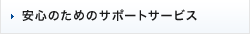 安心のためのサポートサービス